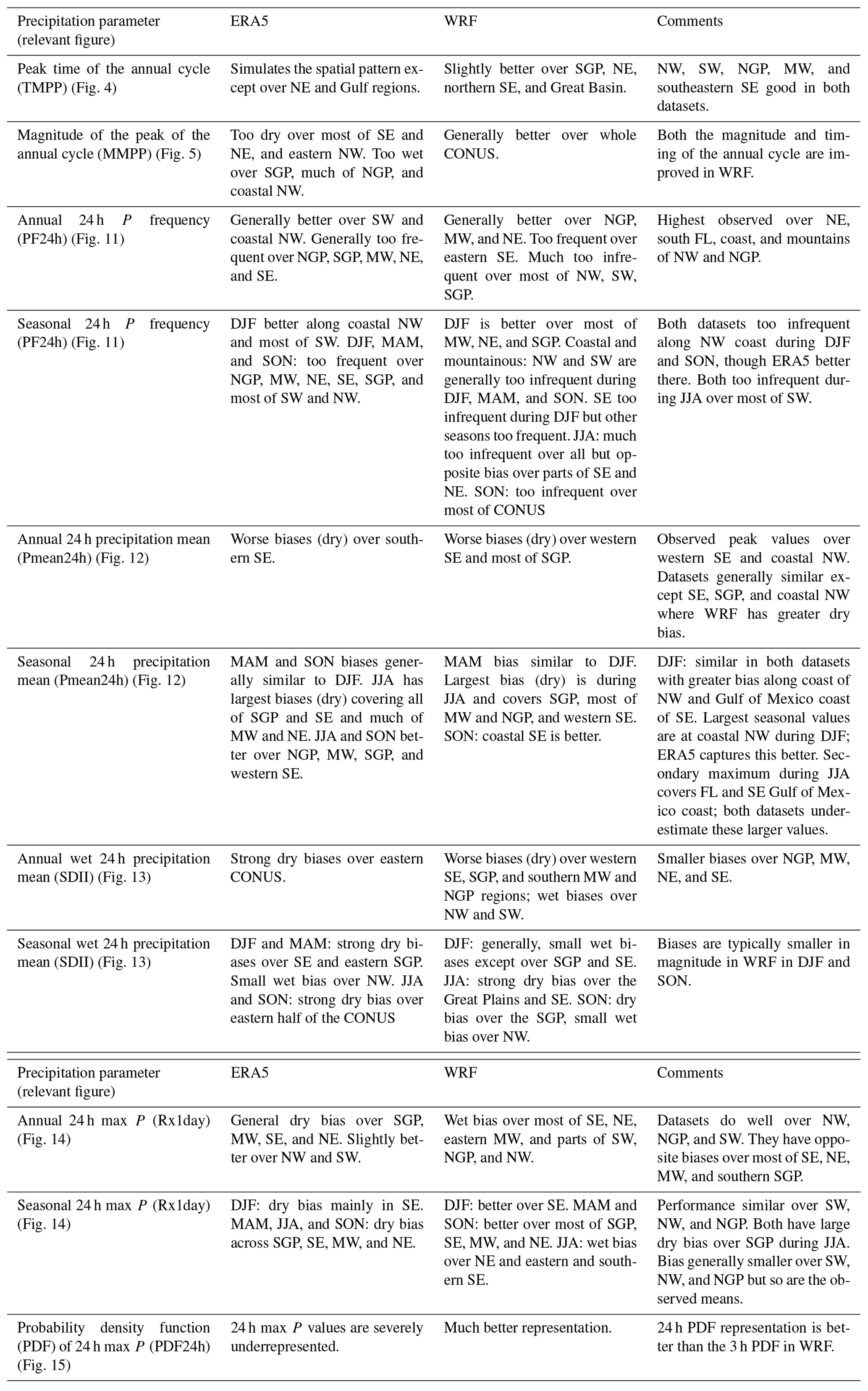 | Precipitation parameter (relevant figure) | ERA5 | WRF | Comments |
|---|---|---|---|
| Peak time of the annual cycle (TMPP) (Fig. 4) | Simulates the spatial pattern except over NE and Gulf regions. | Slightly better over SGP, NE, northern SE, and Great Basin. | NW, SW, NGP, MW, and southeastern SE good in both datasets. |
| Magnitude of the peak of the annual cycle (MMPP) (Fig. 5) | Too dry over most of SE and NE, and eastern NW. Too wet over SGP, much of NGP, and coastal NW. | Generally better over whole CONUS. | Both the magnitude and timing of the annual cycle are improved in WRF. |
| Annual 24 h $P$ frequency (PF24h) (Fig. 11) | Generally better over SW and coastal NW. Generally too frequent over NGP, SGP, MW, NE, and SE. | Generally better over NGP, MW, and NE. Too frequent over eastern SE. Much too infrequent over most of NW, SW, SGP. | Highest observed over NE, south FL, coast, and mountains of NW and NGP. |
| Seasonal 24 h $P$ frequency (PF24h) (Fig. 11) | DJF better along coastal NW and most of SW. DJF, MAM, and SON: too frequent over NGP, MW, NE, SE, SGP, and most of SW and NW. | DJF is better over most of MW, NE, and SGP. Coastal and mountainous: NW and SW are generally too infrequent during DJF, MAM, and SON. SE too infrequent during DJF but other seasons too frequent. JJA: much too infrequent over all but opposite bias over parts of SE and NE. SON: too infrequent over most of CONUS | Both datasets too infrequent along NW coast during DJF and SON, though ERA5 better there. Both too infrequent during JJA over most of SW. |
| Annual 24 h precipitation mean (Pmean24h) (Fig. 12) | Worse biases (dry) over southern SE. | Worse biases (dry) over western SE and most of SGP. | Observed peak values over western SE and coastal NW. Datasets generally similar except SE, SGP, and coastal NW where WRF has greater dry bias. |
| Seasonal 24 h precipitation mean (Pmean24h) (Fig. 12) | MAM and SON biases generally similar to DJF. JJA has largest biases (dry) covering all of SGP and SE and much of MW and NE. JJA and SON better over NGP, MW, SGP, and western SE. | MAM bias similar to DJF. Largest bias (dry) is during JJA and covers SGP, most of MW and NGP, and western SE. SON: coastal SE is better. | DJF: similar in both datasets with greater bias along coast of NW and Gulf of Mexico coast of SE. Largest seasonal values are at coastal NW during DJF; ERA5 captures this better. Secondary maximum during JJA covers FL and SE Gulf of Mexico coast; both datasets underestimate these larger values. |
| Annual wet 24 h precipitation mean (SDII) (Fig. 13) | Strong dry biases over eastern CONUS. | Worse biases (dry) over western SE, SGP, and southern MW and NGP regions; wet biases over NW and SW. | Smaller biases over NGP, MW, NE, and SE. |
| Seasonal wet 24 h precipitation mean (SDII) (Fig. 13) | DJF and MAM: strong dry biases over SE and eastern SGP. Small wet bias over NW. JJA and SON: strong dry bias over eastern half of the CONUS | DJF: generally, small wet biases except over SGP and SE. JJA: strong dry bias over the Great Plains and SE. SON: dry bias over the SGP, small wet bias over NW. | Biases are typically smaller in magnitude in WRF in DJF and SON. |

| Precipitation parameter (relevant figure) | ERA5 | WRF | Comments |
|---|---|---|---|
| Annual 24 h max $P$ (Rx1day) (Fig. 14) | General dry bias over SGP, MW, SE, and NE. Slightly better over NW and SW. | Wet bias over most of SE, NE, eastern MW, and parts of SW, NGP, and NW. | Datasets do well over NW, NGP, and SW. They have opposite biases over most of SE, NE, MW, and southern SGP. |
| Seasonal 24 h max $P$ (Rx1day) (Fig. 14) | DJF: dry bias mainly in SE. MAM, JJA, and SON: dry bias across SGP, SE, MW, and NE. | DJF: better over SE. MAM and SON: better over most of SGP, SE, MW, and NE. JJA: wet bias over NE and eastern and southern SE. | Performance similar over SW, NW, and NGP. Both have large dry bias over SGP during JJA. Bias generally smaller over SW, NW, and NGP but so are the observed means. |
| Probability density function (PDF) of 24 h max $P$ (PDF24h) (Fig. 15) | 24 h max $P$ values are severely underrepresented. | Much better representation. | 24 h PDF representation is better than the 3 h PDF in WRF. |